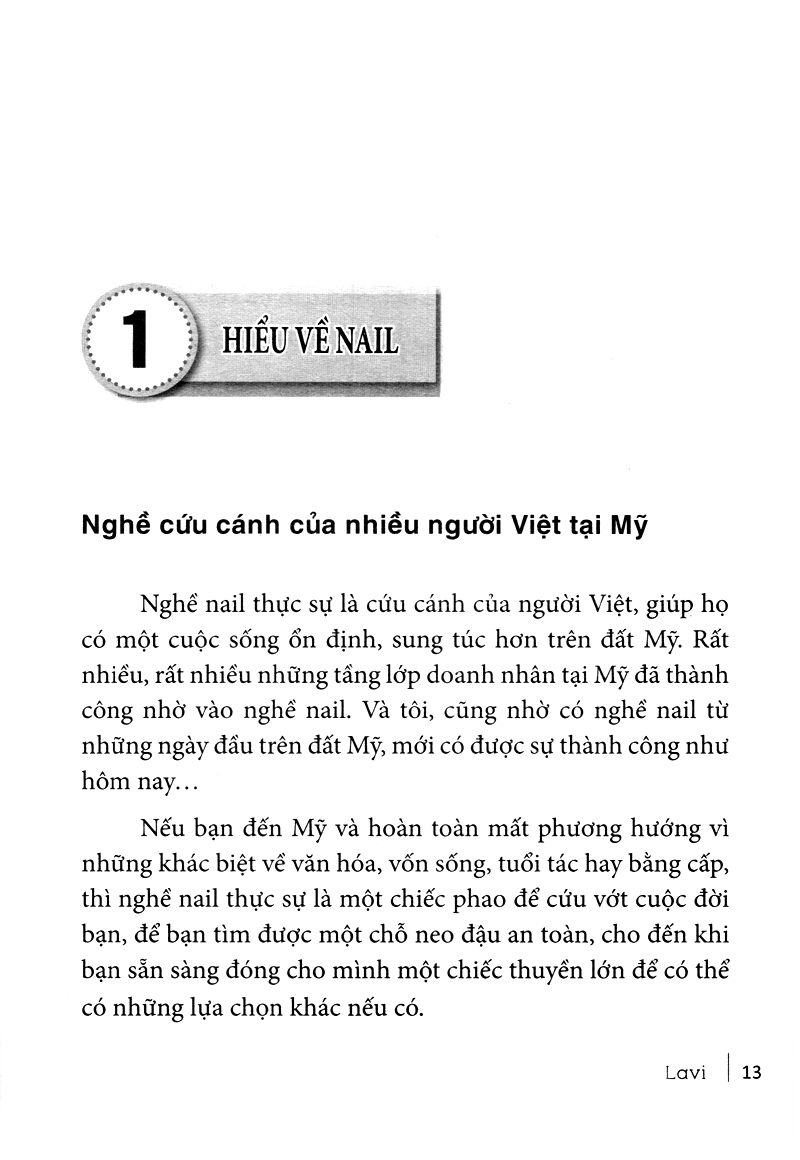 1 HIỂU VỀ NAIL

Nghề cứu cánh của nhiều người Việt tại Mỹ

Nghề nail thực sự là cứu cánh của người Việt, giúp họ có một cuộc sống ổn định, sung túc hơn trên đất Mỹ. Rất nhiều, rất nhiều những tầng lớp doanh nhân tại Mỹ đã thành công nhờ vào nghề nail. Và tôi, cũng nhờ có nghề nail từ những ngày đầu trên đất Mỹ, mới có được sự thành công như hôm nay...

Nếu bạn đến Mỹ và hoàn toàn mất phương hướng vì những khác biệt về văn hóa, vốn sống, tuổi tác hay bằng cấp, thì nghề nail thực sự là một chiếc phao để cứu vớt cuộc đời bạn, để bạn tìm được một chỗ neo đậu an toàn, cho đến khi bạn sẵn sàng đóng cho mình một chiếc thuyền lớn để có thể có những lựa chọn khác nếu có.

Lavi | 13